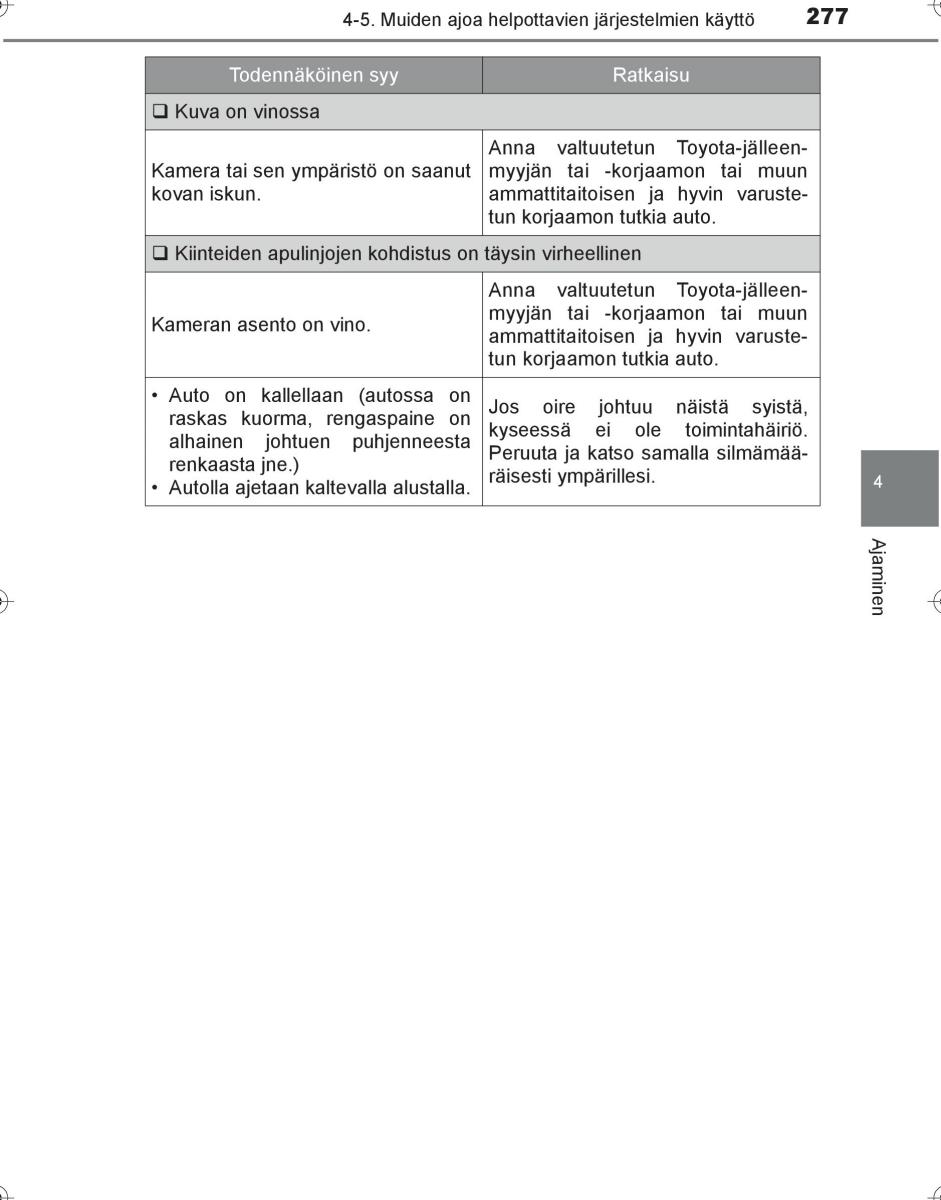 4-5. Muiden ajoa helpottavien järjestelmien käyttö 277

| Todennäköinen syy | Ratkaisu |
|---|---|
| ❑ Kuva on vinossa | |
| Kamera tai sen ympäristö on saanut kovan iskun. | Anna valtuutetun Toyota-jälleenmyyjän tai -korjaamon tai muun ammattitaitoisen ja hyvin varustetun korjaamon tutkia auto. |
| ❑ Kiinteiden apulinjojen kohdistus on täysin virheellinen | |
| Kameran asento on vino. | Anna valtuutetun Toyota-jälleenmyyjän tai -korjaamon tai muun ammattitaitoisen ja hyvin varustetun korjaamon tutkia auto. |
| • Auto on kallellaan (autossa on raskas kuorma, rengaspaine on alhainen johtuen puhjenneesta renkaasta jne.) • Autolla ajetaan kaltevalla alustalla. | Jos oire johtuu näistä syistä, kyseessä ei ole toimintahäiriö. Peruuta ja katso samalla silmämääräisesti ympärillesi. |

4

Ajaminen